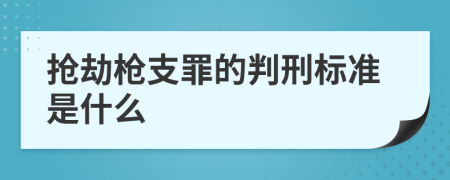 抢劫枪支罪的判刑标准是什么